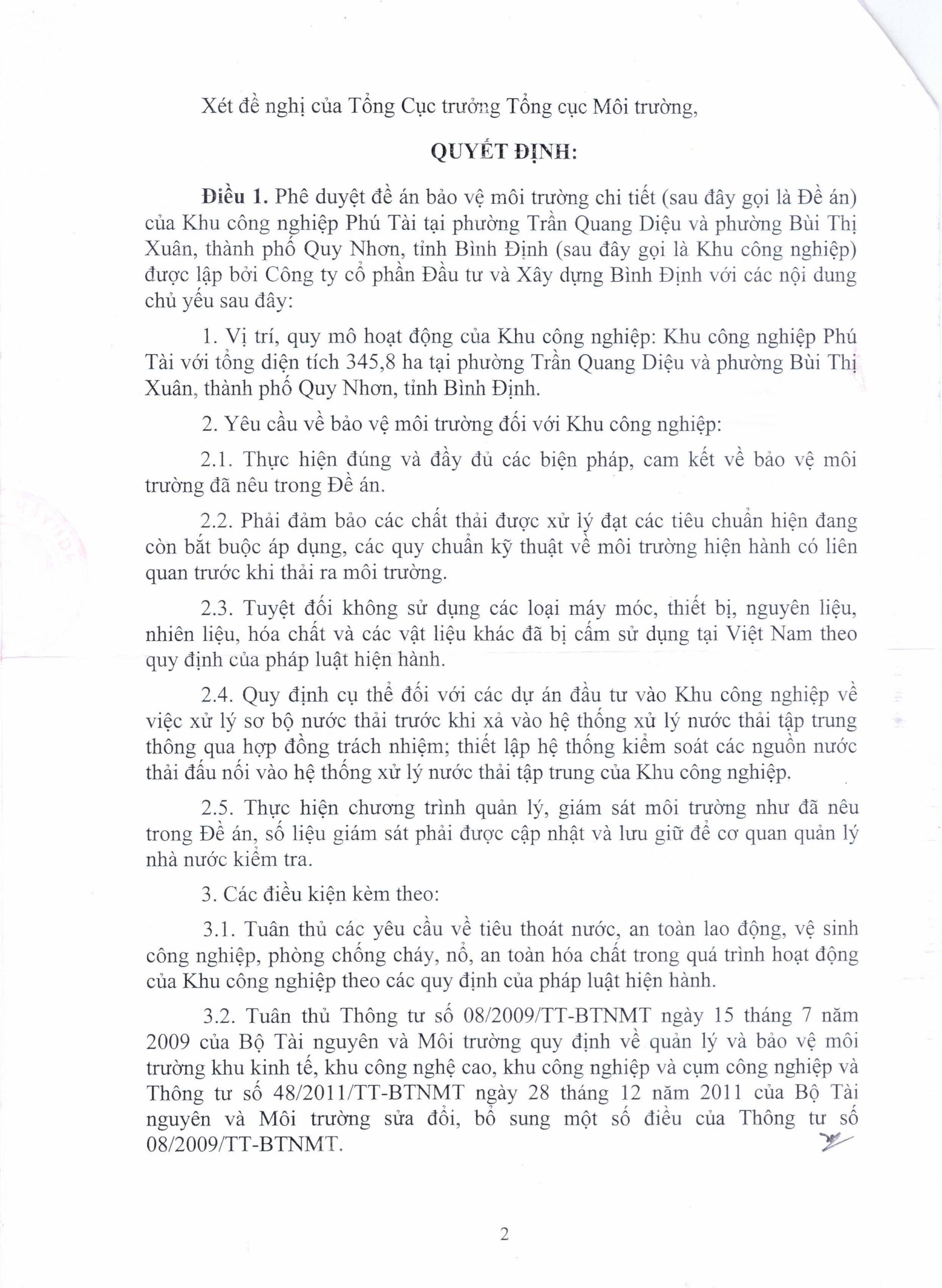 Xét đề nghị của Tổng Cục trưởng Tổng cục Môi trường,

QUYẾT ĐỊNH:

Điều 1. Phê duyệt đề án bảo vệ môi trường chi tiết (sau đây gọi là Đề án) của Khu công nghiệp Phú Tài tại phường Trần Quang Diệu và phường Bùi Thị Xuân, thành phố Quy Nhơn, tỉnh Bình Định (sau đây gọi là Khu công nghiệp) được lập bởi Công ty cổ phần Đầu tư và Xây dựng Bình Định với các nội dung chủ yếu sau đây:

1. Vị trí, quy mô hoạt động của Khu công nghiệp: Khu công nghiệp Phú Tài với tổng diện tích 345,8 ha tại phường Trần Quang Diệu và phường Bùi Thị Xuân, thành phố Quy Nhơn, tỉnh Bình Định.

2. Yêu cầu về bảo vệ môi trường đối với Khu công nghiệp:

2.1. Thực hiện đúng và đầy đủ các biện pháp, cam kết về bảo vệ môi trường đã nêu trong Đề án.

2.2. Phải đảm bảo các chất thải được xử lý đạt các tiêu chuẩn hiện đang còn bắt buộc áp dụng, các quy chuẩn kỹ thuật về môi trường hiện hành có liên quan trước khi thải ra môi trường.

2.3. Tuyệt đối không sử dụng các loại máy móc, thiết bị, nguyên liệu, nhiên liệu, hóa chất và các vật liệu khác đã bị cấm sử dụng tại Việt Nam theo quy định của pháp luật hiện hành.

2.4. Quy định cụ thể đối với các dự án đầu tư vào Khu công nghiệp về việc xử lý sơ bộ nước thải trước khi xả vào hệ thống xử lý nước thải tập trung thông qua hợp đồng trách nhiệm; thiết lập hệ thống kiểm soát các nguồn nước thải đấu nối vào hệ thống xử lý nước thải tập trung của Khu công nghiệp.

2.5. Thực hiện chương trình quản lý, giám sát môi trường như đã nêu trong Đề án, số liệu giám sát phải được cập nhật và lưu giữ để cơ quan quản lý nhà nước kiểm tra.

3. Các điều kiện kèm theo:

3.1. Tuân thủ các yêu cầu về tiêu thoát nước, an toàn lao động, vệ sinh công nghiệp, phòng chống cháy, nổ, an toàn hóa chất trong quá trình hoạt động của Khu công nghiệp theo các quy định của pháp luật hiện hành.

3.2. Tuân thủ Thông tư số 08/2009/TT-BTNMT ngày 15 tháng 7 năm 2009 của Bộ Tài nguyên và Môi trường quy định về quản lý và bảo vệ môi trường khu kinh tế, khu công nghệ cao, khu công nghiệp và cụm công nghiệp và Thông tư số 48/2011/TT-BTNMT ngày 28 tháng 12 năm 2011 của Bộ Tài nguyên và Môi trường sửa đổi, bổ sung một số điều của Thông tư số 08/2009/TT-BTNMT.

2